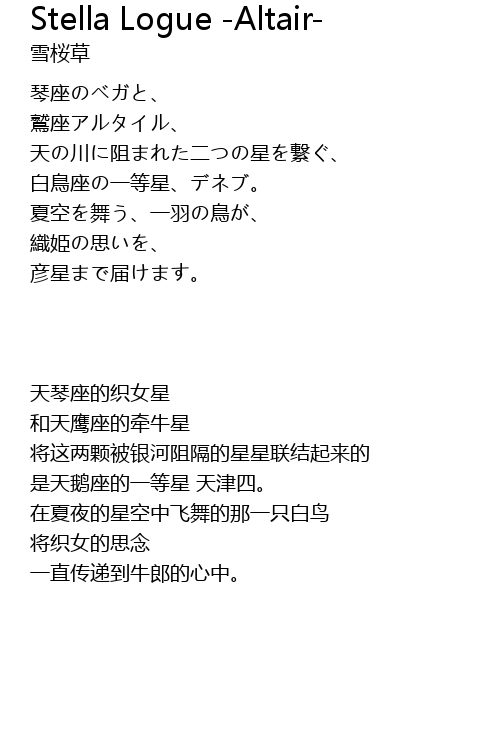 Stella Logue -Altair-
雪桜草

琴座のベガと、
鷲座アルタイル、
天の川に阻まれた二つの星を繋ぐ、
白鳥座の一等星、デネブ。
夏空を舞う、一羽の鳥が、
織姫の思いを、
彦星まで届けます。

天琴座的织女星
和天鹰座的牵牛星
将这两颗被银河阻隔的星星联结起来的
是天鹅座的一等星 天津四。
在夏夜的星空中飞舞的那一只白鸟
将织女的思念
一直传递到牛郎的心中。